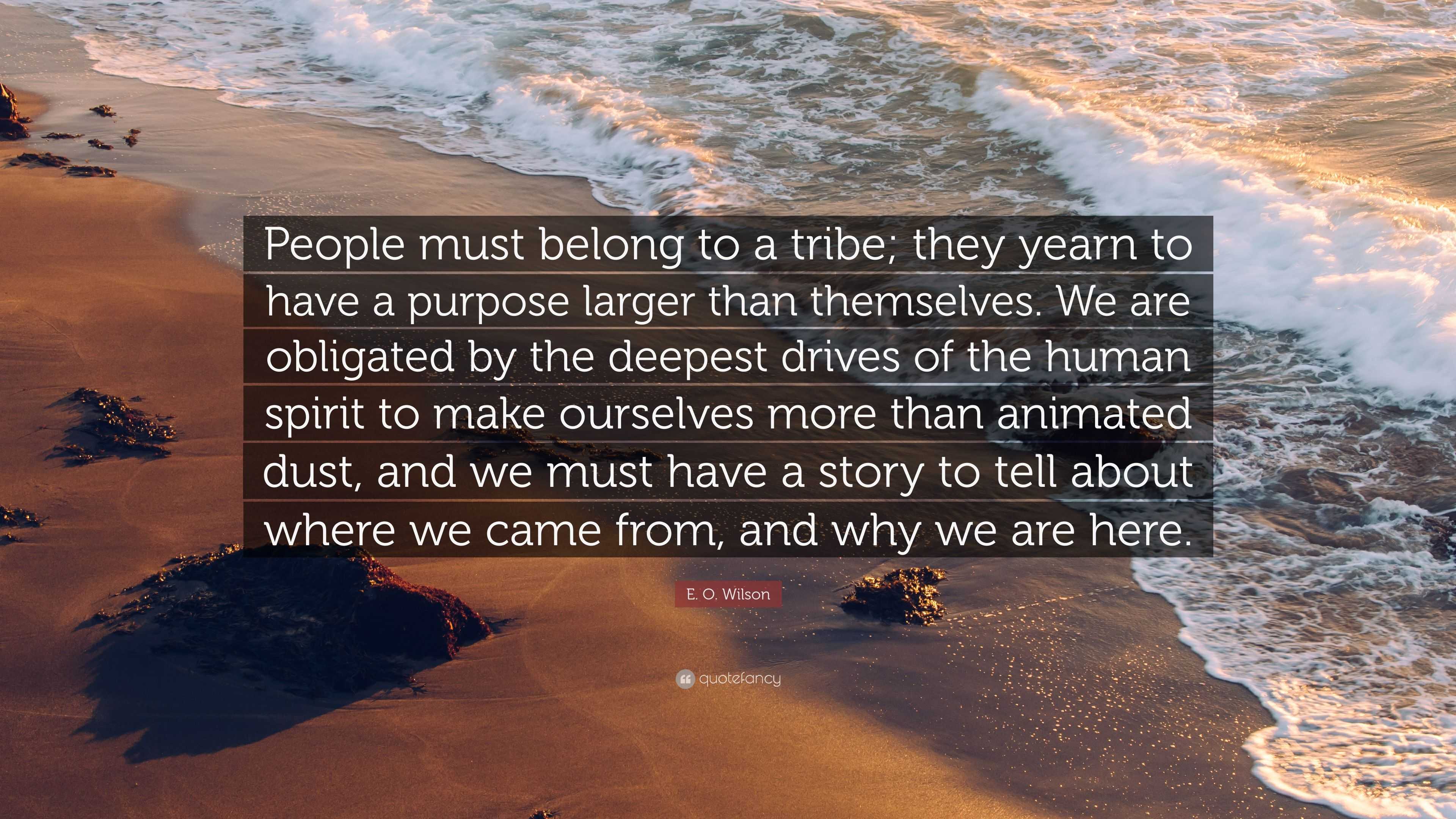 People must belong to a tribe; they yearn to have a purpose larger than themselves. We are obligated by the deepest drives of the human spirit to make ourselves more than animated dust, and we must have a story to tell about where we came from, and why we are here.

E. O. Wilson

quotefancy